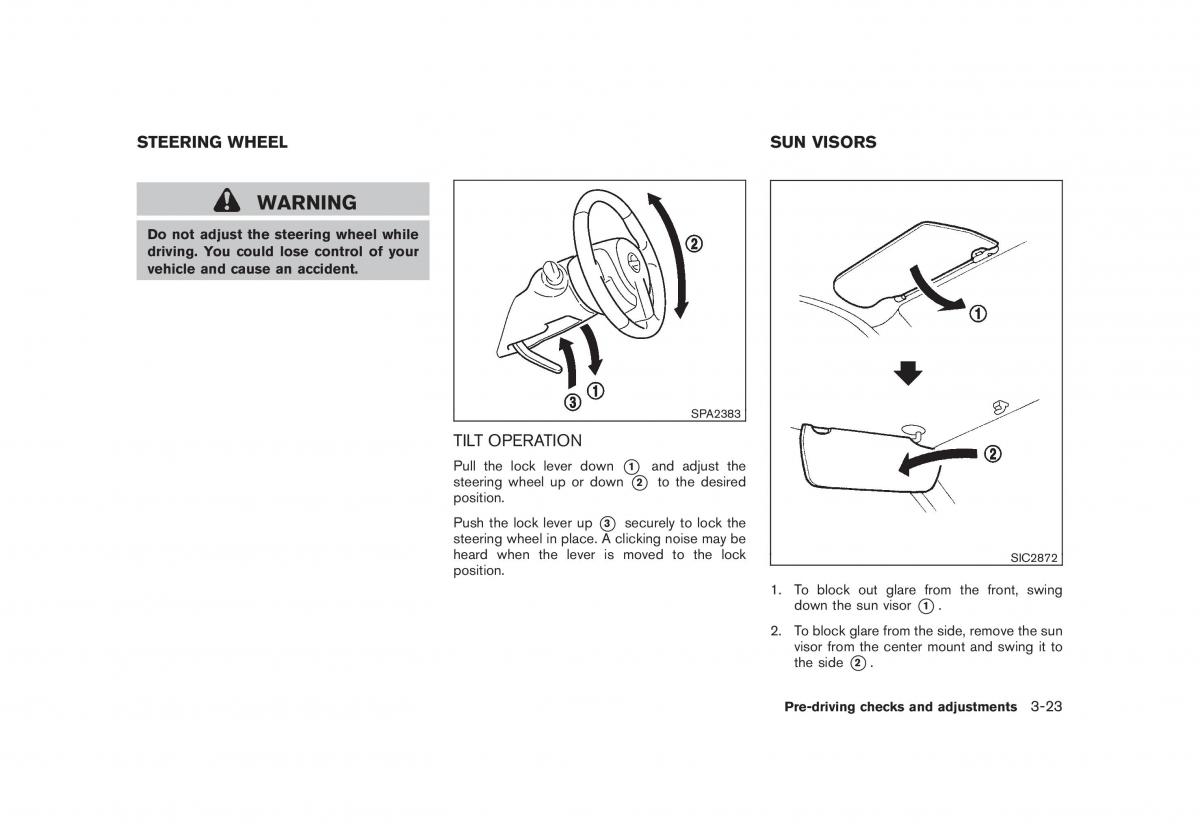 STEERING WHEEL

WARNING

Do not adjust the steering wheel while driving. You could lose control of your vehicle and cause an accident.

②
③ ①
SPA2383

TILT OPERATION

Pull the lock lever down ① and adjust the steering wheel up or down ② to the desired position.

Push the lock lever up ③ securely to lock the steering wheel in place. A clicking noise may be heard when the lever is moved to the lock position.

SUN VISORS

①
②
SIC2872

1. To block out glare from the front, swing down the sun visor ①.

2. To block glare from the side, remove the sun visor from the center mount and swing it to the side ②.

Pre-driving checks and adjustments 3-23